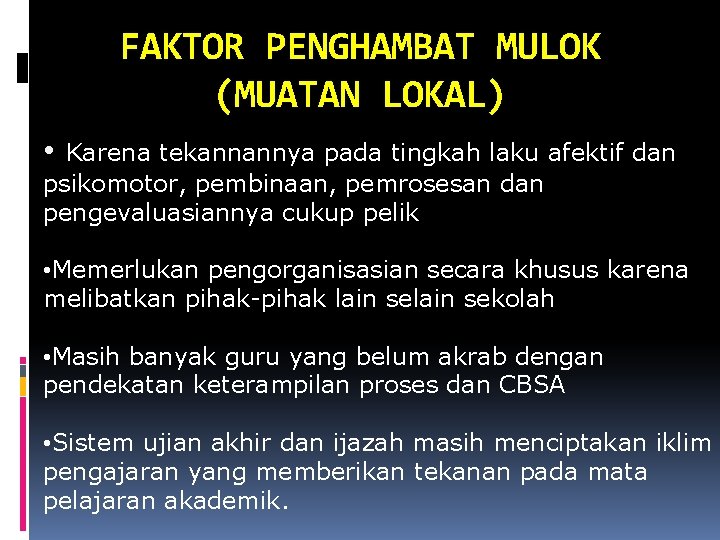 FAKTOR PENGHAMBAT MULOK (MUATAN LOKAL)

• Karena tekannannya pada tingkah laku afektif dan psikomotor, pembinaan, pemrosesan dan pengevaluasiannya cukup pelik

•Memerlukan pengorganisasian secara khusus karena melibatkan pihak-pihak lain selain sekolah

•Masih banyak guru yang belum akrab dengan pendekatan keterampilan proses dan CBSA

•Sistem ujian akhir dan ijazah masih menciptakan iklim pengajaran yang memberikan tekanan pada mata pelajaran akademik.